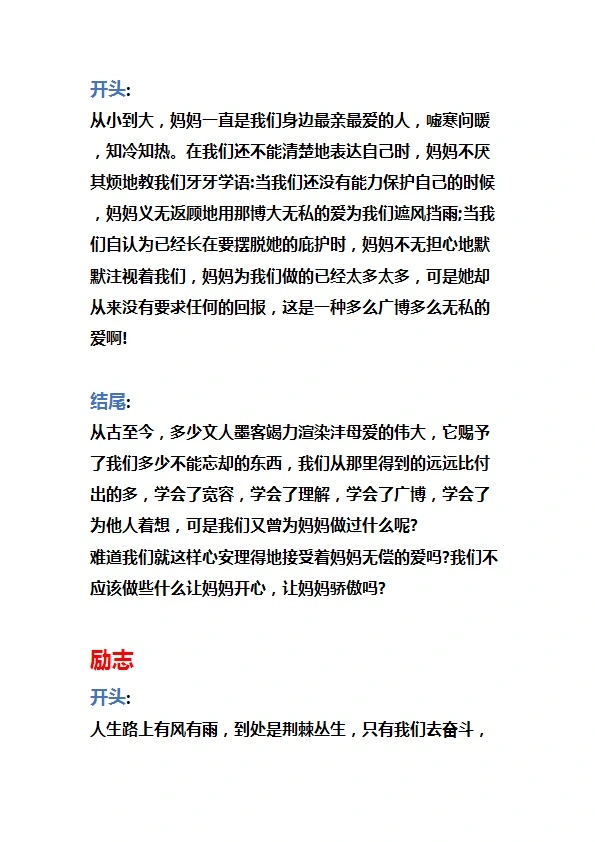 开头:
从小到大，妈妈一直是我们身边最亲最爱的人，嘘寒问暖，知冷知热。在我们还不能清楚地表达自己时，妈妈不厌其烦地教我们牙牙学语:当我们还没有能力保护自己的时候，妈妈义无返顾地用那博大无私的爱为我们遮风挡雨;当我们自认为已经长在要摆脱她的庇护时，妈妈不无担心地默默注视着我们，妈妈为我们做的已经太多太多，可是她却从来没有要求任何的回报，这是一种多么广博多么无私的爱啊!

结尾:
从古至今，多少文人墨客竭力渲染沣母爱的伟大，它赐予了我们多少不能忘却的东西，我们从那里得到的远远比付出的多，学会了宽容，学会了理解，学会了广博，学会了为他人着想，可是我们又曾为妈妈做过什么呢?
难道我们就这样心安理得地接受着妈妈无偿的爱吗?我们不应该做些什么让妈妈开心，让妈妈骄傲吗?

励志
开头:
人生路上有风有雨，到处是荆棘丛生，只有我们去奋斗，